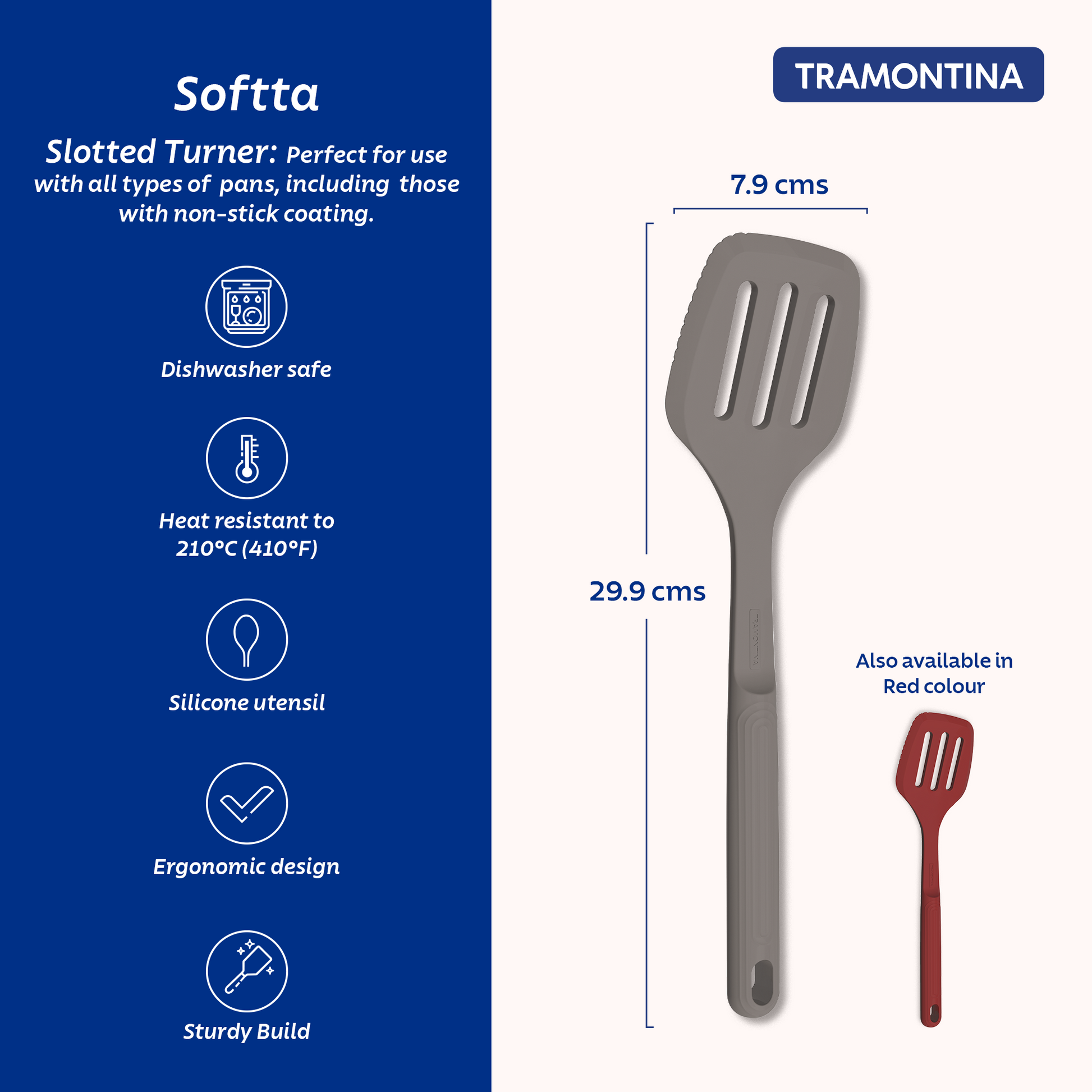 Softta

Slotted Turner: Perfect for use with all types of pans, including those with non-stick coating.

Dishwasher safe

Heat resistant to 210°C (410°F)

Silicone utensil

Ergonomic design

Sturdy Build

TRAMONTINA

7.9 cms

29.9 cms

Also available in Red colour